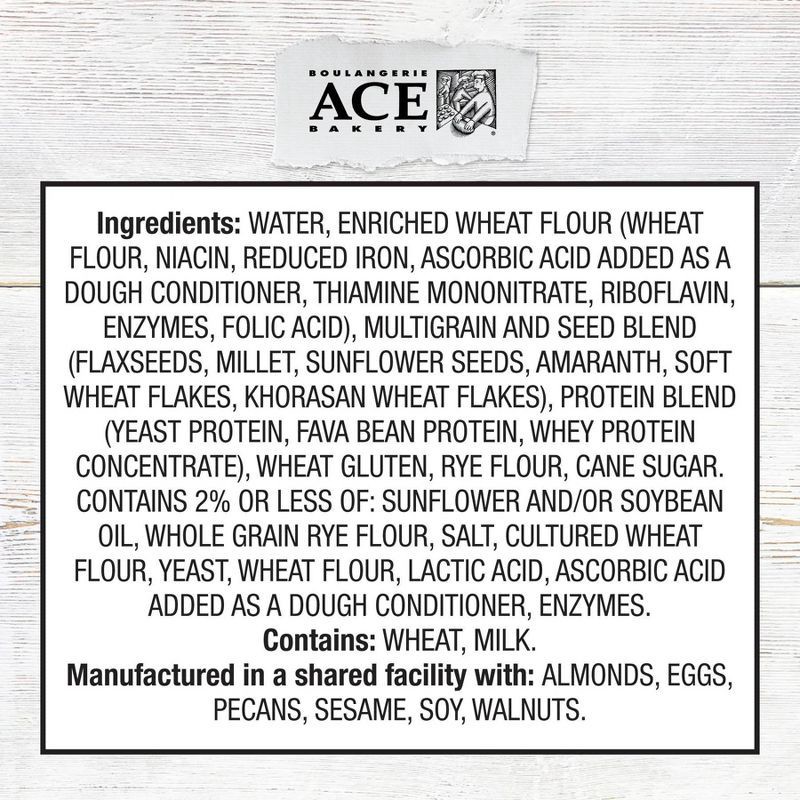 BOULANGERIE
ACE
BAKERY

Ingredients: WATER, ENRICHED WHEAT FLOUR (WHEAT FLOUR, NIACIN, REDUCED IRON, ASCORBIC ACID ADDED AS A DOUGH CONDITIONER, THIAMINE MONONITRATE, RIBOFLAVIN, ENZYMES, FOLIC ACID), MULTIGRAIN AND SEED BLEND (FLAXSEEDS, MILLET, SUNFLOWER SEEDS, AMARANTH, SOFT WHEAT FLAKES, KHORASAN WHEAT FLAKES), PROTEIN BLEND (YEAST PROTEIN, FAVA BEAN PROTEIN, WHEY PROTEIN CONCENTRATE), WHEAT GLUTEN, RYE FLOUR, CANE SUGAR. CONTAINS 2% OR LESS OF: SUNFLOWER AND/OR SOYBEAN OIL, WHOLE GRAIN RYE FLOUR, SALT, CULTURED WHEAT FLOUR, YEAST, WHEAT FLOUR, LACTIC ACID, ASCORBIC ACID ADDED AS A DOUGH CONDITIONER, ENZYMES.
Contains: WHEAT, MILK.
Manufactured in a shared facility with: ALMONDS, EGGS, PECANS, SESAME, SOY, WALNUTS.